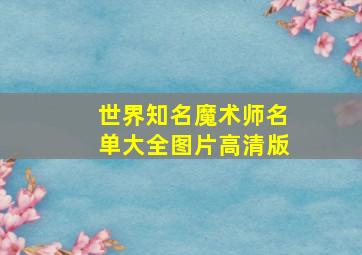 世界知名魔术师名单大全图片高清版